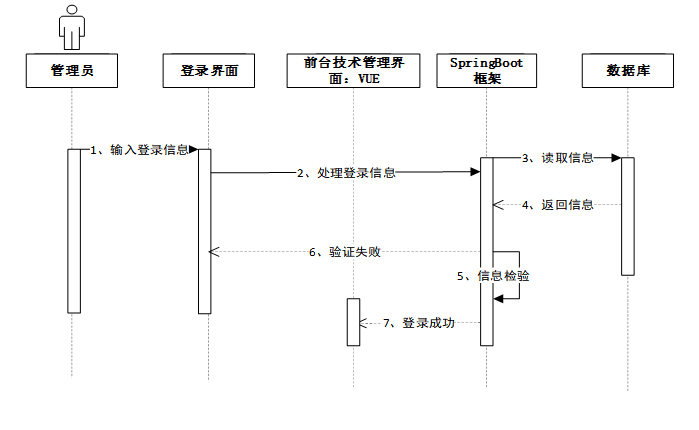 管理员

登录界面

前台技术管理界面：VUE

SpringBoot框架

数据库

1、输入登录信息

2、处理登录信息

3、读取信息

4、返回信息

6、验证失败

5、信息检验

7、登录成功